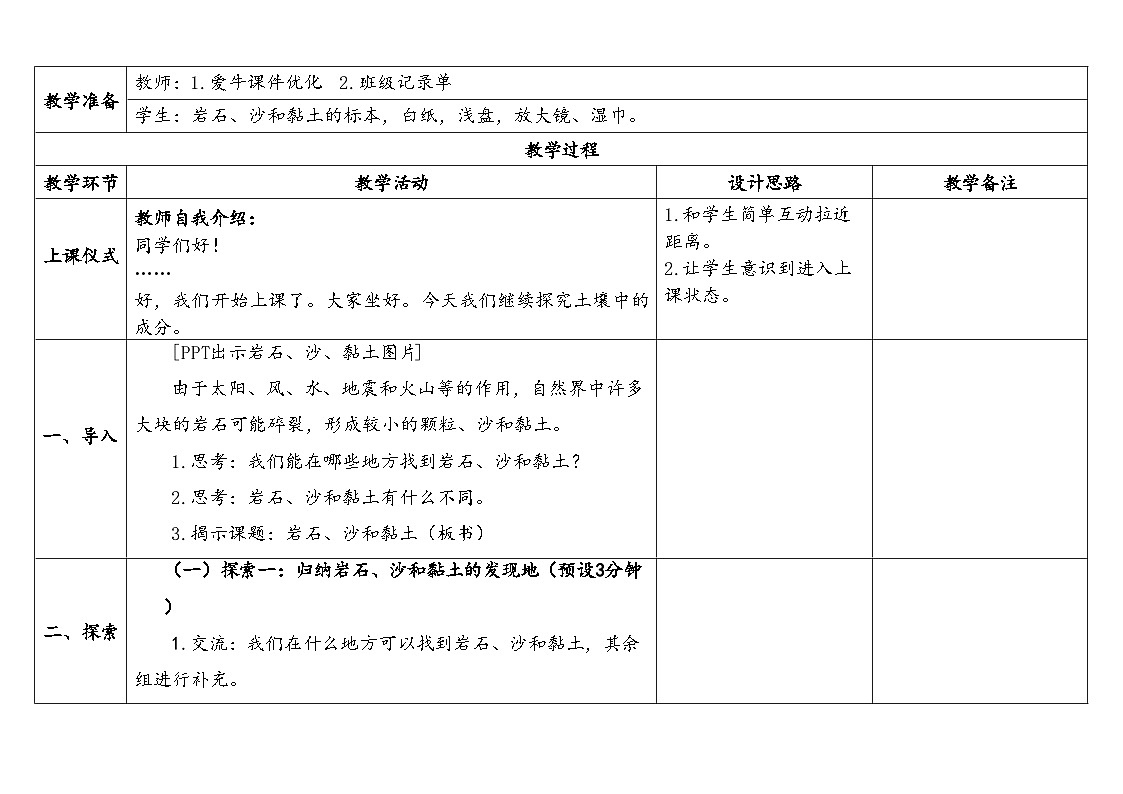 | 教学准备 | 教师：1.爱牛课件优化　2.班级记录单 | | |
|---|---|---|---|
| | 学生：岩石、沙和黏土的标本，白纸，浅盘，放大镜、湿巾。 | | |
| 教学过程 | | | |
| 教学环节 | 教学活动 | 设计思路 | 教学备注 |
| 上课仪式 | 教师自我介绍：<br>同学们好！<br>……<br>好，我们开始上课了。大家坐好。今天我们继续探究土壤中的成分。 | 1.和学生简单互动拉近距离。<br>2.让学生意识到进入上课状态。 | |
| 一、导入 | [PPT出示岩石、沙、黏土图片]<br>由于太阳、风、水、地震和火山等的作用，自然界中许多大块的岩石可能碎裂，形成较小的颗粒、沙和黏土。<br>1.思考：我们能在哪些地方找到岩石、沙和黏土？<br>2.思考：岩石、沙和黏土有什么不同。<br>3.揭示课题：岩石、沙和黏土（板书） | | |
| 二、探索 | （一）探索一：归纳岩石、沙和黏土的发现地（预设3分钟）<br>1.交流：我们在什么地方可以找到岩石、沙和黏土，其余组进行补充。 | | |